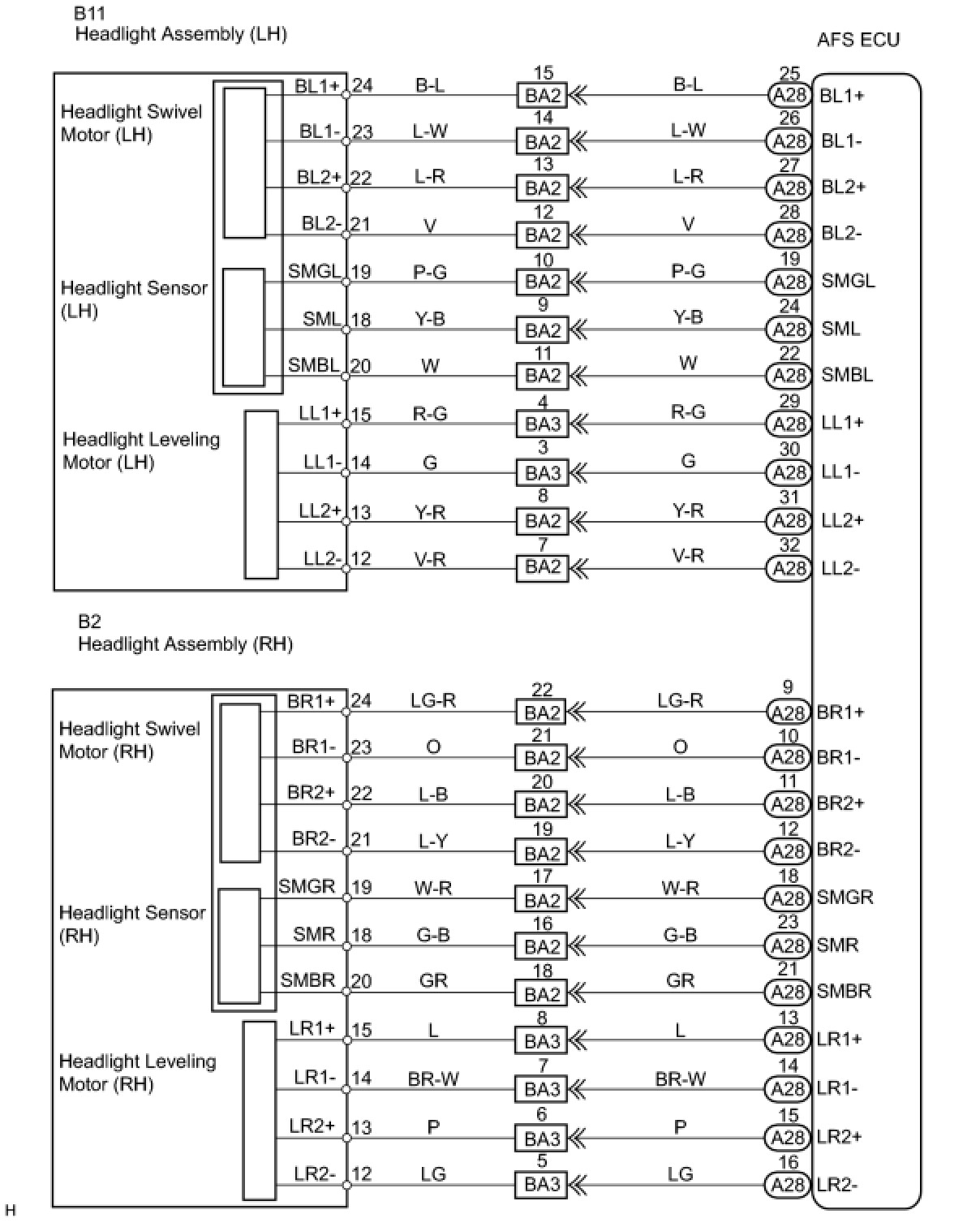 B11
Headlight Assembly (LH)

AFS ECU

Headlight Swivel Motor (LH)

Headlight Sensor (LH)

Headlight Leveling Motor (LH)

BL1+ 24 B-L 15 BA2 B-L 25 A28 BL1+
BL1- 23 L-W 14 BA2 L-W 26 A28 BL1-
BL2+ 22 L-R 13 BA2 L-R 27 A28 BL2+
BL2- 21 V 12 BA2 V 28 A28 BL2-
SMGL 19 P-G 10 BA2 P-G 19 A28 SMGL
SML 18 Y-B 9 BA2 Y-B 24 A28 SML
SMBL 20 W 11 BA2 W 22 A28 SMBL
LL1+ 15 R-G 4 BA3 R-G 29 A28 LL1+
LL1- 14 G 3 BA3 G 30 A28 LL1-
LL2+ 13 Y-R 8 BA2 Y-R 31 A28 LL2+
LL2- 12 V-R 7 BA2 V-R 32 A28 LL2-

B2
Headlight Assembly (RH)

Headlight Swivel Motor (RH)

Headlight Sensor (RH)

Headlight Leveling Motor (RH)

BR1+ 24 LG-R 22 BA2 LG-R 9 A28 BR1+
BR1- 23 O 21 BA2 O 10 A28 BR1-
BR2+ 22 L-B 20 BA2 L-B 11 A28 BR2+
BR2- 21 L-Y 19 BA2 L-Y 12 A28 BR2-
SMGR 19 W-R 17 BA2 W-R 18 A28 SMGR
SMR 18 G-B 16 BA2 G-B 23 A28 SMR
SMBR 20 GR 18 BA2 GR 21 A28 SMBR
LR1+ 15 L 8 BA3 L 13 A28 LR1+
LR1- 14 BR-W 7 BA3 BR-W 14 A28 LR1-
LR2+ 13 P 6 BA3 P 15 A28 LR2+
LR2- 12 LG 5 BA3 LG 16 A28 LR2-

H